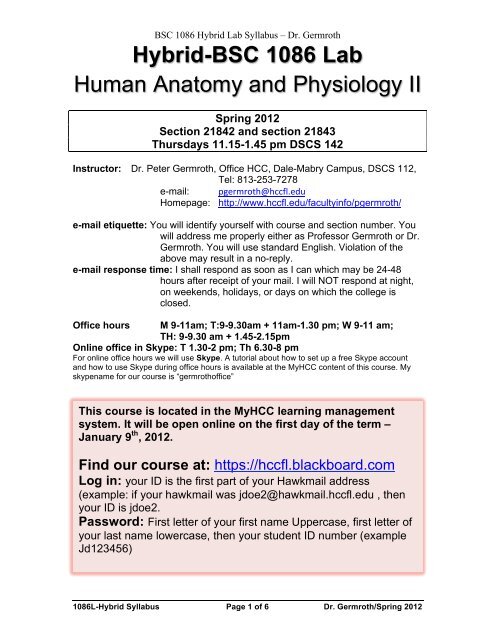 BSC 1086 Hybrid Lab Syllabus – Dr. Germroth

Hybrid-BSC 1086 Lab
Human Anatomy and Physiology II

Spring 2012
Section 21842 and section 21843
Thursdays 11.15-1.45 pm DSCS 142

Instructor: Dr. Peter Germroth, Office HCC, Dale-Mabry Campus, DSCS 112, Tel: 813-253-7278
e-mail: pgermroth@hccfl.edu
Homepage: http://www.hccfl.edu/facultyinfo/pgermroth/

e-mail etiquette: You will identify yourself with course and section number. You will address me properly either as Professor Germroth or Dr. Germroth. You will use standard English. Violation of the above may result in a no-reply.
e-mail response time: I shall respond as soon as I can which may be 24-48 hours after receipt of your mail. I will NOT respond at night, on weekends, holidays, or days on which the college is closed.

Office hours M 9-11am; T:9-9.30am + 11am-1.30 pm; W 9-11 am; TH: 9-9.30 am + 1.45-2.15pm
Online office in Skype: T 1.30-2 pm; Th 6.30-8 pm
For online office hours we will use Skype. A tutorial about how to set up a free Skype account and how to use Skype during office hours is available at the MyHCC content of this course. My skypename for our course is "germrothoffice"

This course is located in the MyHCC learning management system. It will be open online on the first day of the term – January 9$^{th}$, 2012.

Find our course at: https://hccfl.blackboard.com
Log in: your ID is the first part of your Hawkmail address (example: if your hawkmail was jdoe2@hawkmail.hccfl.edu , then your ID is jdoe2.
Password: First letter of your first name Uppercase, first letter of your last name lowercase, then your student ID number (example Jd123456)

1086L-Hybrid Syllabus Page 1 of 6 Dr. Germroth/Spring 2012